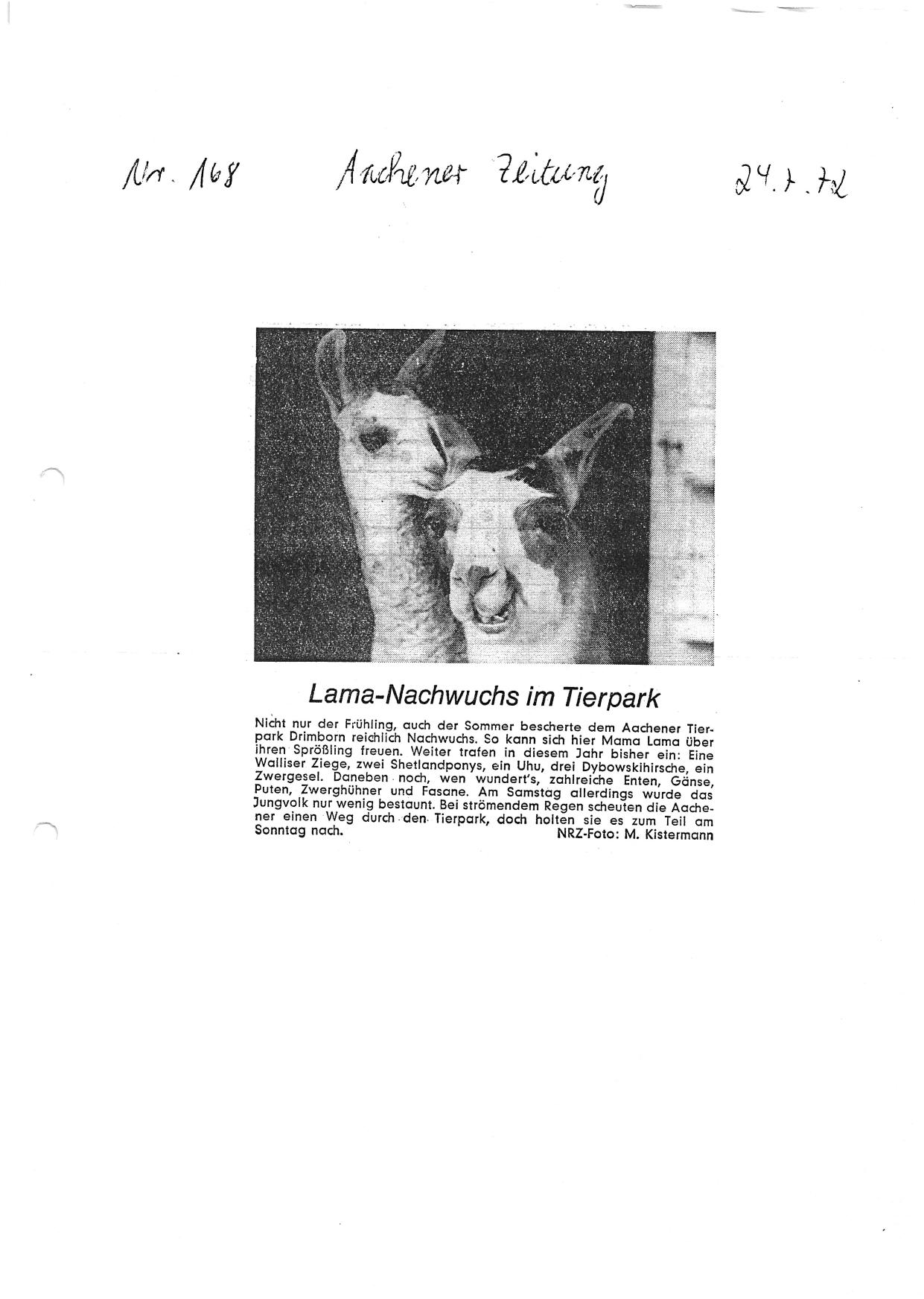 Nr. 168 Aachener Zeitung 24.7.72

Lama-Nachwuchs im Tierpark

Nicht nur der Frühling, auch der Sommer bescherte dem Aachener Tierpark Drimborn reichlich Nachwuchs. So kann sich hier Mama Lama über ihren Sprößling freuen. Weiter trafen in diesem Jahr bisher ein: Eine Walliser Ziege, zwei Shetlandponys, ein Uhu, drei Dybowskihirsche, ein Zwergesel. Daneben noch, wen wundert's, zahlreiche Enten, Gänse, Puten, Zwerghühner und Fasane. Am Samstag allerdings wurde das Jungvolk nur wenig bestaunt. Bei strömendem Regen scheuten die Aachener einen Weg durch den Tierpark, doch holten sie es zum Teil am Sonntag nach. NRZ-Foto: M. Kistermann